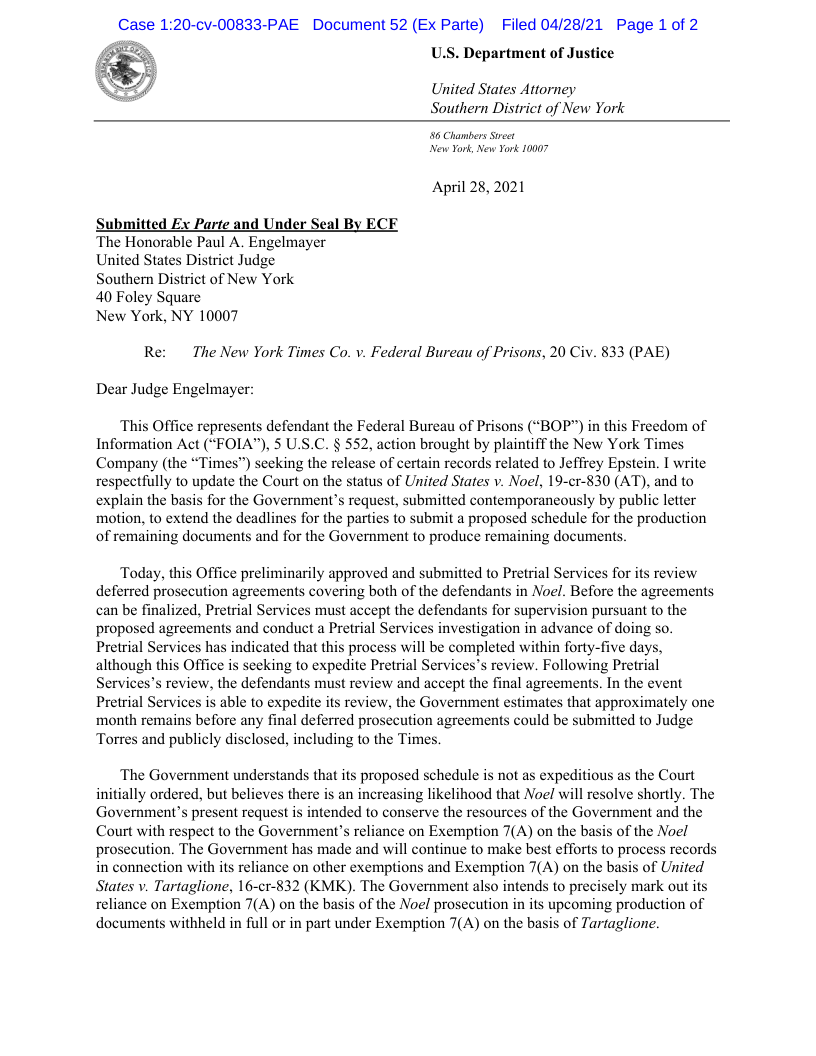 Case 1:20-cv-00833-PAE Document 52 (Ex Parte) Filed 04/28/21 Page 1 of 2

U.S. Department of Justice

United States Attorney
Southern District of New York

86 Chambers Street
New York, New York 10007

April 28, 2021

Submitted Ex Parte and Under Seal By ECF
The Honorable Paul A. Engelmayer
United States District Judge
Southern District of New York
40 Foley Square
New York, NY 10007

Re: The New York Times Co. v. Federal Bureau of Prisons, 20 Civ. 833 (PAE)

Dear Judge Engelmayer:

This Office represents defendant the Federal Bureau of Prisons ("BOP") in this Freedom of Information Act ("FOIA"), 5 U.S.C. § 552, action brought by plaintiff the New York Times Company (the "Times") seeking the release of certain records related to Jeffrey Epstein. I write respectfully to update the Court on the status of United States v. Noel, 19-cr-830 (AT), and to explain the basis for the Government's request, submitted contemporaneously by public letter motion, to extend the deadlines for the parties to submit a proposed schedule for the production of remaining documents and for the Government to produce remaining documents.

Today, this Office preliminarily approved and submitted to Pretrial Services for its review deferred prosecution agreements covering both of the defendants in Noel. Before the agreements can be finalized, Pretrial Services must accept the defendants for supervision pursuant to the proposed agreements and conduct a Pretrial Services investigation in advance of doing so. Pretrial Services has indicated that this process will be completed within forty-five days, although this Office is seeking to expedite Pretrial Services's review. Following Pretrial Services's review, the defendants must review and accept the final agreements. In the event Pretrial Services is able to expedite its review, the Government estimates that approximately one month remains before any final deferred prosecution agreements could be submitted to Judge Torres and publicly disclosed, including to the Times.

The Government understands that its proposed schedule is not as expeditious as the Court initially ordered, but believes there is an increasing likelihood that Noel will resolve shortly. The Government's present request is intended to conserve the resources of the Government and the Court with respect to the Government's reliance on Exemption 7(A) on the basis of the Noel prosecution. The Government has made and will continue to make best efforts to process records in connection with its reliance on other exemptions and Exemption 7(A) on the basis of United States v. Tartaglione, 16-cr-832 (KMK). The Government also intends to precisely mark out its reliance on Exemption 7(A) on the basis of the Noel prosecution in its upcoming production of documents withheld in full or in part under Exemption 7(A) on the basis of Tartaglione.